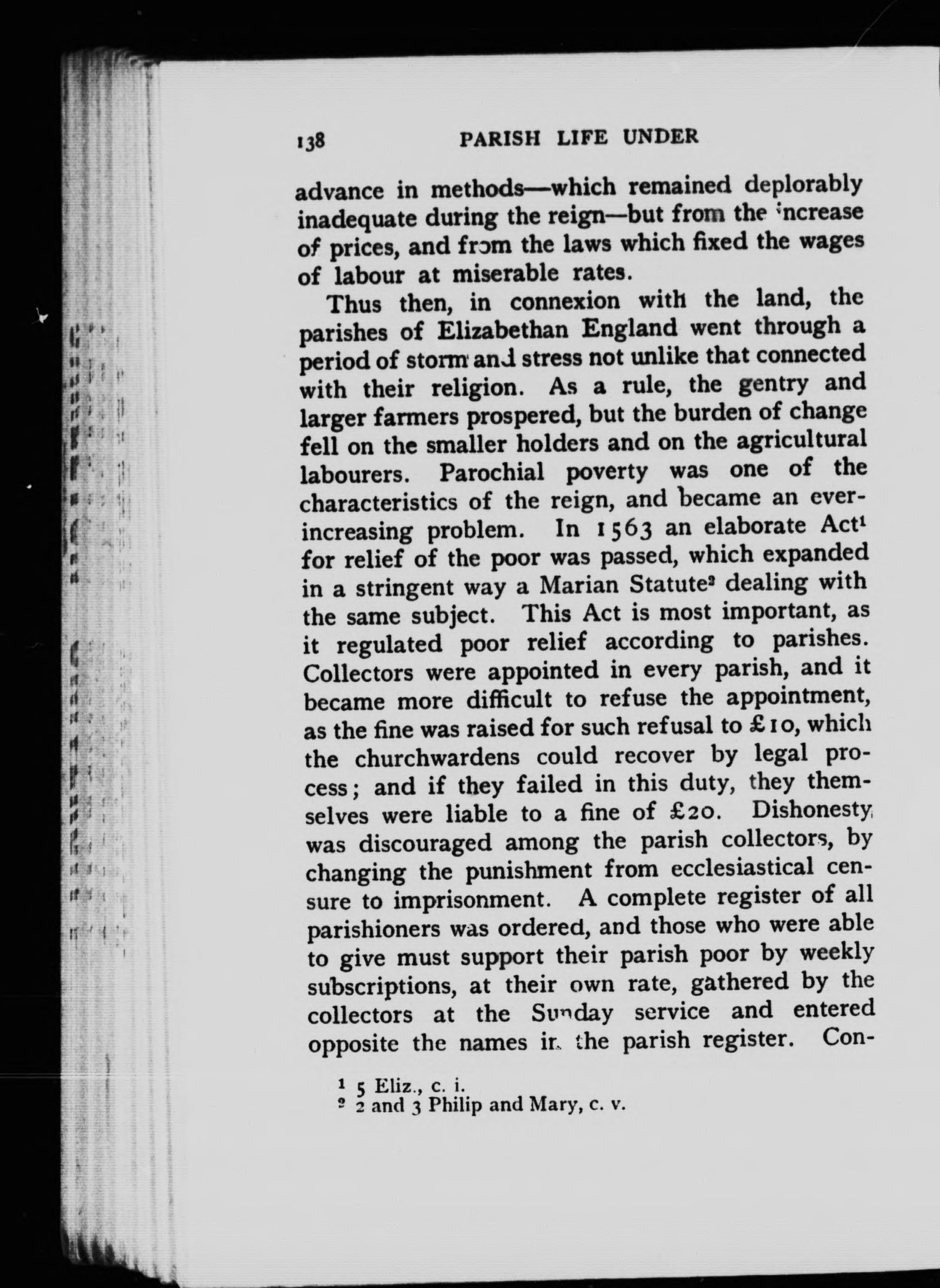 138 PARISH LIFE UNDER

advance in methods—which remained deplorably inadequate during the reign—but from the increase of prices, and from the laws which fixed the wages of labour at miserable rates.

Thus then, in connexion with the land, the parishes of Elizabethan England went through a period of storm and stress not unlike that connected with their religion. As a rule, the gentry and larger farmers prospered, but the burden of change fell on the smaller holders and on the agricultural labourers. Parochial poverty was one of the characteristics of the reign, and became an ever-increasing problem. In 1563 an elaborate Act$^1$ for relief of the poor was passed, which expanded in a stringent way a Marian Statute$^2$ dealing with the same subject. This Act is most important, as it regulated poor relief according to parishes. Collectors were appointed in every parish, and it became more difficult to refuse the appointment, as the fine was raised for such refusal to £10, which the churchwardens could recover by legal process; and if they failed in this duty, they themselves were liable to a fine of £20. Dishonesty was discouraged among the parish collectors, by changing the punishment from ecclesiastical censure to imprisonment. A complete register of all parishioners was ordered, and those who were able to give must support their parish poor by weekly subscriptions, at their own rate, gathered by the collectors at the Sunday service and entered opposite the names in the parish register. Con-

$^1$ 5 Eliz., c. i.
$^2$ 2 and 3 Philip and Mary, c. v.